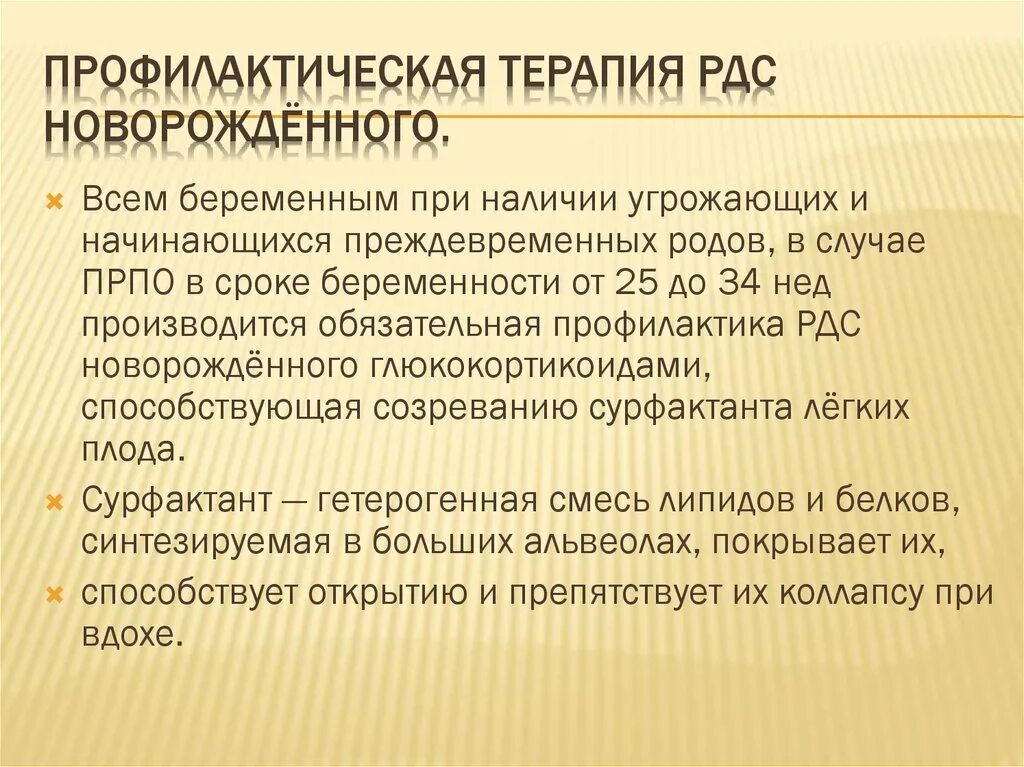 ПРОФИЛАКТИЧЕСКАЯ ТЕРАПИЯ РДС НОВОРОЖДЁННОГО.

Всем беременным при наличии угрожающих и начинающихся преждевременных родов, в случае ПРПО в сроке беременности от 25 до 34 нед производится обязательная профилактика РДС новорождённого глюкокортикоидами, способствующая созреванию сурфактанта лёгких плода.

Сурфактант — гетерогенная смесь липидов и белков, синтезируемая в больших альвеолах, покрывает их,

способствует открытию и препятствует их коллапсу при вдохе.